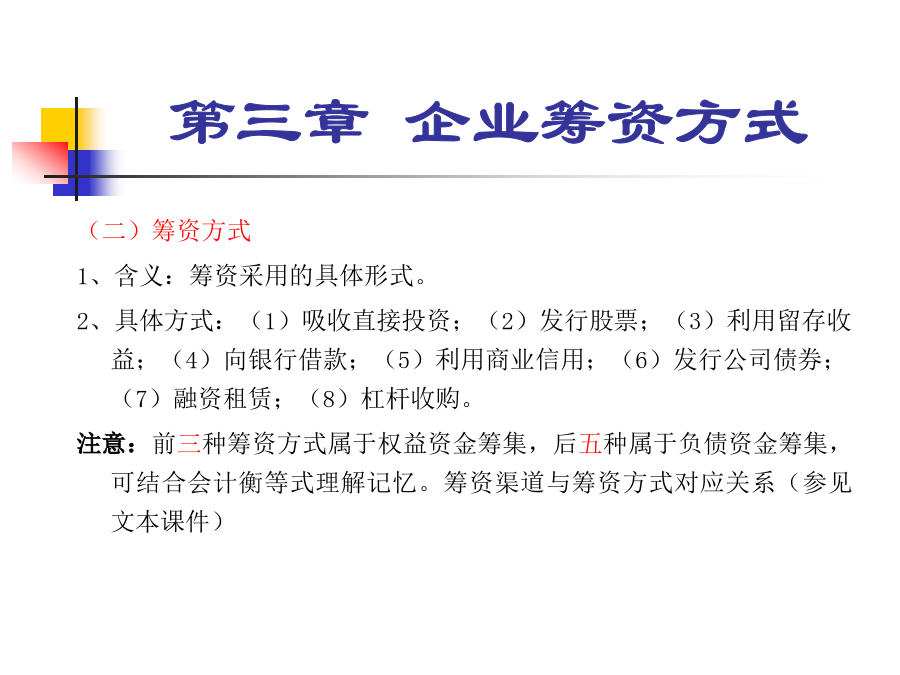 第三章 企业筹资方式

（二）筹资方式

1、含义：筹资采用的具体形式。

2、具体方式：（1）吸收直接投资；（2）发行股票；（3）利用留存收益；（4）向银行借款；（5）利用商业信用；（6）发行公司债券；（7）融资租赁；（8）杠杆收购。

注意：前三种筹资方式属于权益资金筹集，后五种属于负债资金筹集，可结合会计衡等式理解记忆。筹资渠道与筹资方式对应关系（参见文本课件）